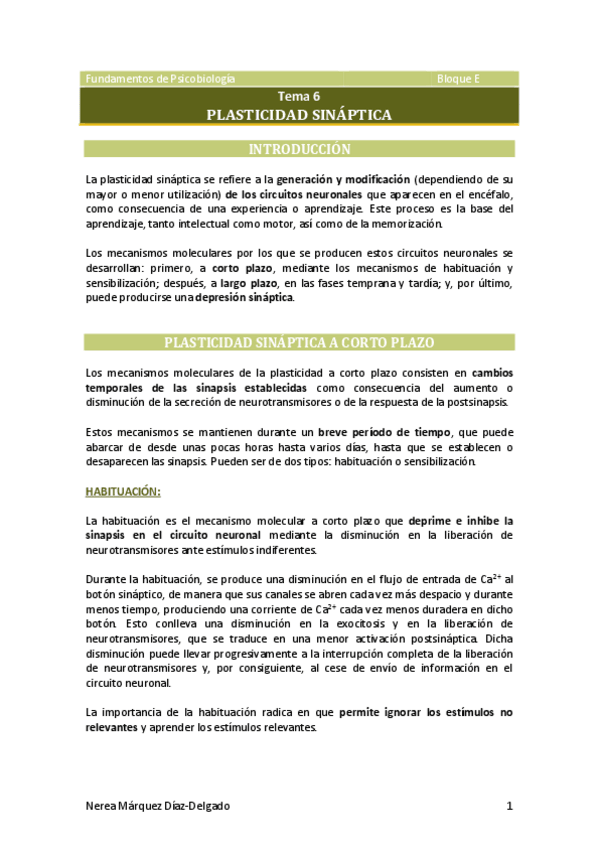 Fundamentos de Psicobiología Bloque E

Tema 6
PLASTICIDAD SINÁPTICA

INTRODUCCIÓN

La plasticidad sináptica se refiere a la generación y modificación (dependiendo de su mayor o menor utilización) de los circuitos neuronales que aparecen en el encéfalo, como consecuencia de una experiencia o aprendizaje. Este proceso es la base del aprendizaje, tanto intelectual como motor, así como de la memorización.

Los mecanismos moleculares por los que se producen estos circuitos neuronales se desarrollan: primero, a corto plazo, mediante los mecanismos de habituación y sensibilización; después, a largo plazo, en las fases temprana y tardía; y, por último, puede producirse una depresión sináptica.

PLASTICIDAD SINÁPTICA A CORTO PLAZO

Los mecanismos moleculares de la plasticidad a corto plazo consisten en cambios temporales de las sinapsis establecidas como consecuencia del aumento o disminución de la secreción de neurotransmisores o de la respuesta de la postsinapsis.

Estos mecanismos se mantienen durante un breve período de tiempo, que puede abarcar de desde unas pocas horas hasta varios días, hasta que se establecen o desaparecen las sinapsis. Pueden ser de dos tipos: habituación o sensibilización.

HABITUACIÓN:

La habituación es el mecanismo molecular a corto plazo que deprime e inhibe la sinapsis en el circuito neuronal mediante la disminución en la liberación de neurotransmisores ante estímulos indiferentes.

Durante la habituación, se produce una disminución en el flujo de entrada de $Ca^{2+}$ al botón sináptico, de manera que sus canales se abren cada vez más despacio y durante menos tiempo, produciendo una corriente de $Ca^{2+}$ cada vez menos duradera en dicho botón. Esto conlleva una disminución en la exocitosis y en la liberación de neurotransmisores, que se traduce en una menor activación postsináptica. Dicha disminución puede llevar progresivamente a la interrupción completa de la liberación de neurotransmisores y, por consiguiente, al cese de envío de información en el circuito neuronal.

La importancia de la habituación radica en que permite ignorar los estímulos no relevantes y aprender los estímulos relevantes.

Nerea Márquez Díaz-Delgado 1